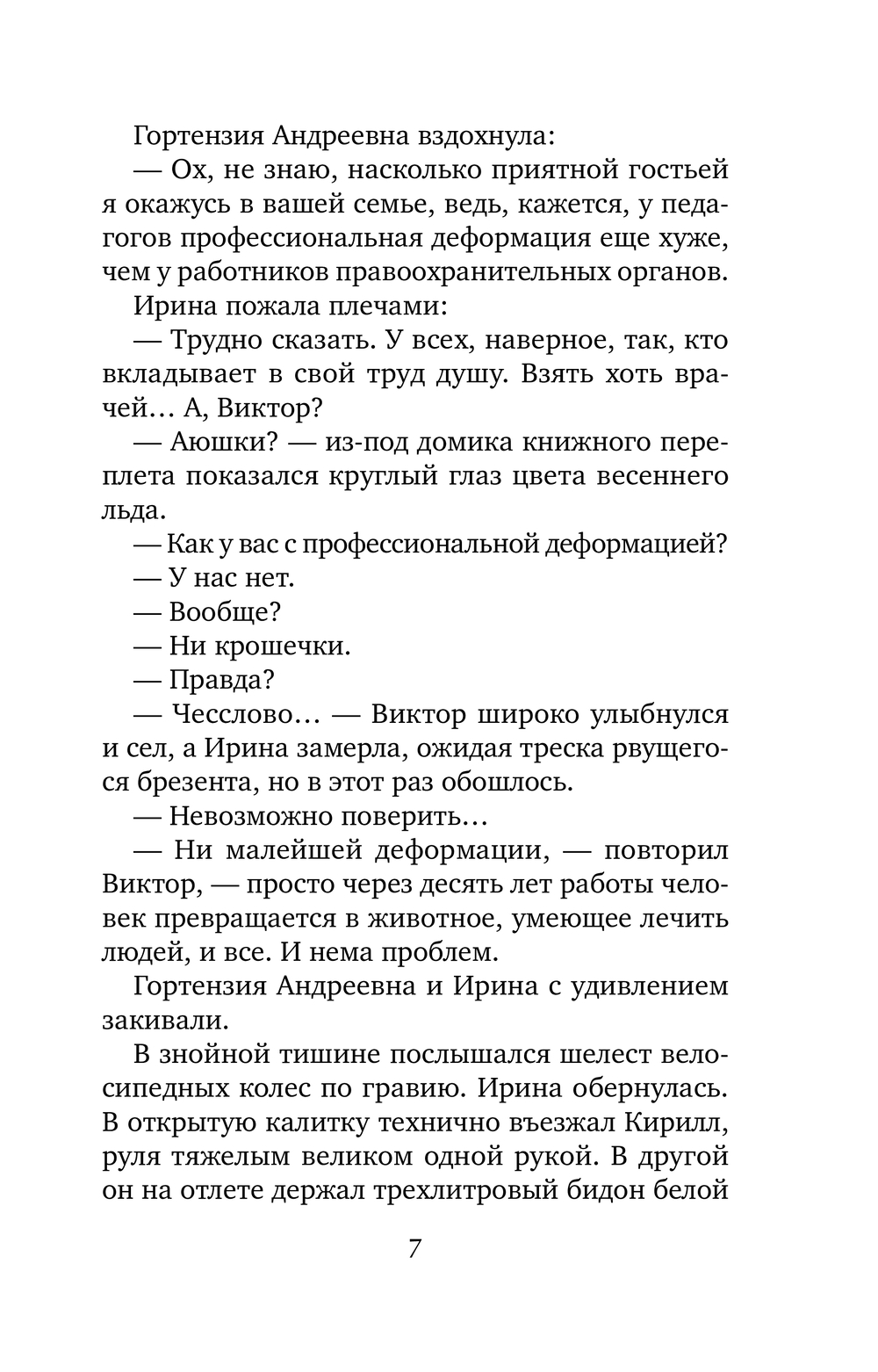 Гортензия Андреевна вздохнула:

— Ох, не знаю, насколько приятной гостьей я окажусь в вашей семье, ведь, кажется, у педагогов профессиональная деформация еще хуже, чем у работников правоохранительных органов.

Ирина пожала плечами:

— Трудно сказать. У всех, наверное, так, кто вкладывает в свой труд душу. Взять хоть врачей… А, Виктор?

— Аюшки? — из-под домика книжного переплета показался круглый глаз цвета весеннего льда.

— Как у вас с профессиональной деформацией?

— У нас нет.

— Вообще?

— Ни крошечки.

— Правда?

— Чесслово… — Виктор широко улыбнулся и сел, а Ирина замерла, ожидая треска рвущегося брезента, но в этот раз обошлось.

— Невозможно поверить…

— Ни малейшей деформации, — повторил Виктор, — просто через десять лет работы человек превращается в животное, умеющее лечить людей, и все. И нема проблем.

Гортензия Андреевна и Ирина с удивлением закивали.

В знойной тишине послышался шелест велосипедных колес по гравию. Ирина обернулась. В открытую калитку технично въезжал Кирилл, руля тяжелым великом одной рукой. В другой он на отлете держал трехлитровый бидон белой

7